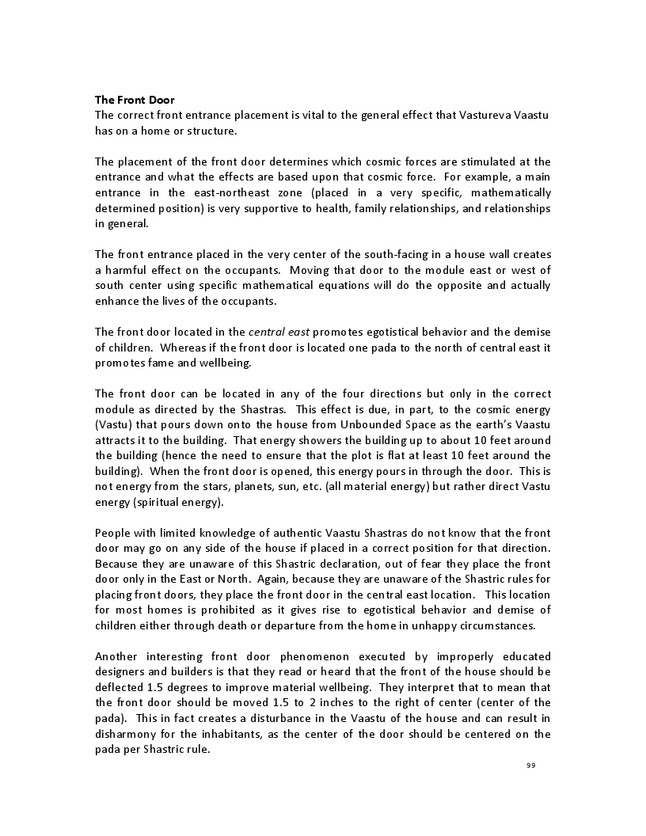 The Front Door
The correct front entrance placement is vital to the general effect that Vastureva Vaastu has on a home or structure.

The placement of the front door determines which cosmic forces are stimulated at the entrance and what the effects are based upon that cosmic force. For example, a main entrance in the east-northeast zone (placed in a very specific, mathematically determined position) is very supportive to health, family relationships, and relationships in general.

The front entrance placed in the very center of the south-facing in a house wall creates a harmful effect on the occupants. Moving that door to the module east or west of south center using specific mathematical equations will do the opposite and actually enhance the lives of the occupants.

The front door located in the central east promotes egotistical behavior and the demise of children. Whereas if the front door is located one pada to the north of central east it promotes fame and wellbeing.

The front door can be located in any of the four directions but only in the correct module as directed by the Shastras. This effect is due, in part, to the cosmic energy (Vastu) that pours down onto the house from Unbounded Space as the earth's Vaastu attracts it to the building. That energy showers the building up to about 10 feet around the building (hence the need to ensure that the plot is flat at least 10 feet around the building). When the front door is opened, this energy pours in through the door. This is not energy from the stars, planets, sun, etc. (all material energy) but rather direct Vastu energy (spiritual energy).

People with limited knowledge of authentic Vaastu Shastras do not know that the front door may go on any side of the house if placed in a correct position for that direction. Because they are unaware of this Shastric declaration, out of fear they place the front door only in the East or North. Again, because they are unaware of the Shastric rules for placing front doors, they place the front door in the central east location. This location for most homes is prohibited as it gives rise to egotistical behavior and demise of children either through death or departure from the home in unhappy circumstances.

Another interesting front door phenomenon executed by improperly educated designers and builders is that they read or heard that the front of the house should be deflected 1.5 degrees to improve material wellbeing. They interpret that to mean that the front door should be moved 1.5 to 2 inches to the right of center (center of the pada). This in fact creates a disturbance in the Vaastu of the house and can result in disharmony for the inhabitants, as the center of the door should be centered on the pada per Shastric rule.

99